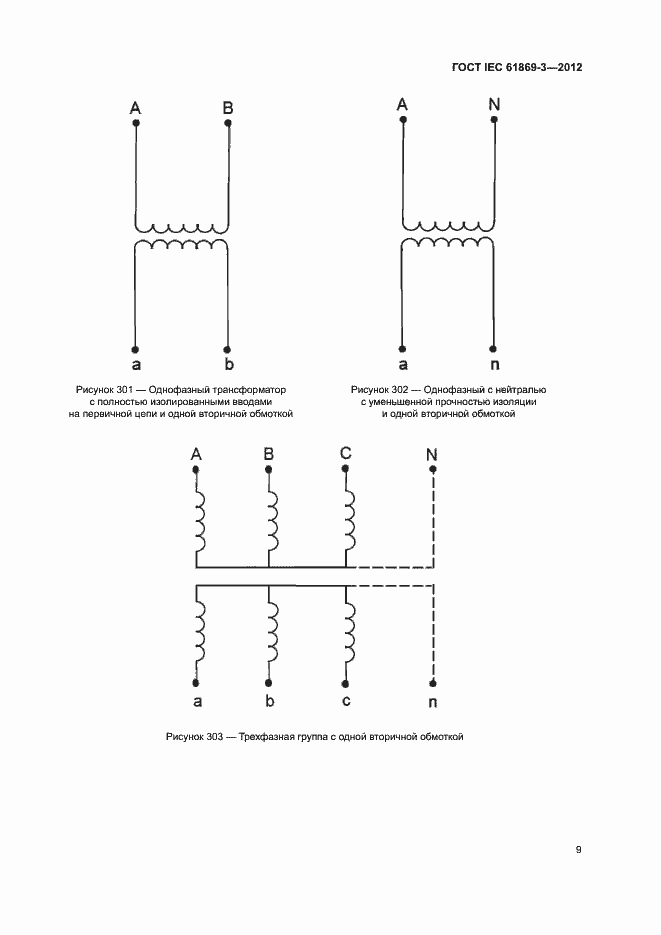 ГОСТ IEC 61869-3—2012

A B

a b

Рисунок 301 — Однофазный трансформатор с полностью изолированными вводами на первичной цепи и одной вторичной обмоткой

A N

a n

Рисунок 302 — Однофазный с нейтралью с уменьшенной прочностью изоляции и одной вторичной обмоткой

A B C N

a b c n

Рисунок 303 — Трехфазная группа с одной вторичной обмоткой

9